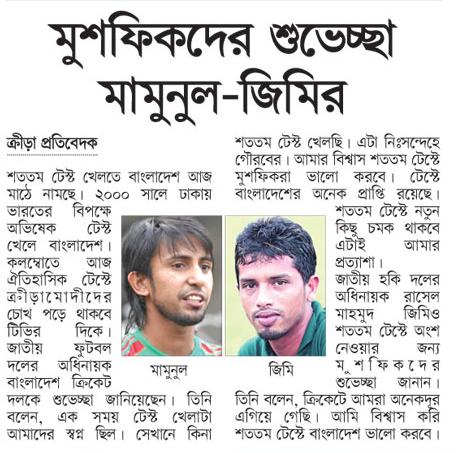 মুশফিকদের শুভেচ্ছা মামুনুল-জিমির

ক্রীড়া প্রতিবেদক

শততম টেস্ট খেলতে বাংলাদেশ আজ মাঠে নামছে। ২০০০ সালে ঢাকায় ভারতের বিপক্ষে অভিষেক টেস্ট খেলে বাংলাদেশ। কলম্বোতে আজ ঐতিহাসিক টেস্টে ক্রীড়ামোদীদের চোখ পড়ে থাকবে টিভির দিকে। জাতীয় ফুটবল দলের অধিনায়ক বাংলাদেশ ক্রিকেট দলকে শুভেচ্ছা জানিয়েছেন। তিনি বলেন, এক সময় টেস্ট খেলাটা আমাদের স্বপ্ন ছিল। সেখানে কিনা শততম টেস্ট খেলছি। এটা নিঃসন্দেহে গৌরবের। আমার বিশ্বাস শততম টেস্টে মুশফিকরা ভালো করবে। টেস্টে বাংলাদেশের অনেক প্রাপ্তি রয়েছে। শততম টেস্টে নতুন কিছু চমক থাকবে এটাই আমার প্রত্যাশা।

জাতীয় হকি দলের অধিনায়ক রাসেল মাহমুদ জিমিও শততম টেস্টে অংশ নেওয়ার জন্য মুশফিকদের শুভেচ্ছা জানান। তিনি বলেন, ক্রিকেটে আমরা অনেকদূর এগিয়ে গেছি। আমি বিশ্বাস করি শততম টেস্টে বাংলাদেশ ভালো করবে।

মামুনুল

জিমি